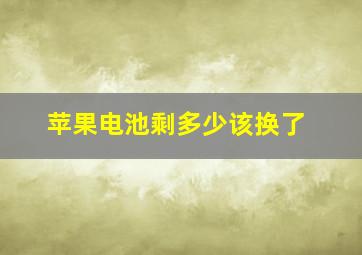 苹果电池剩多少该换了